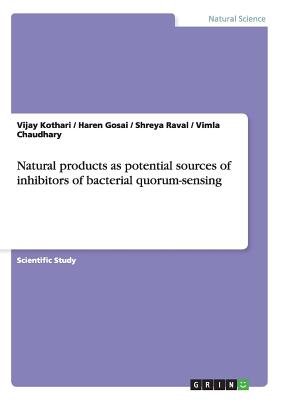 Natural Science

Vijay Kothari / Haren Gosai / Shreya Raval / Vimla Chaudhary

Natural products as potential sources of inhibitors of bacterial quorum-sensing

Scientific Study

GRIN